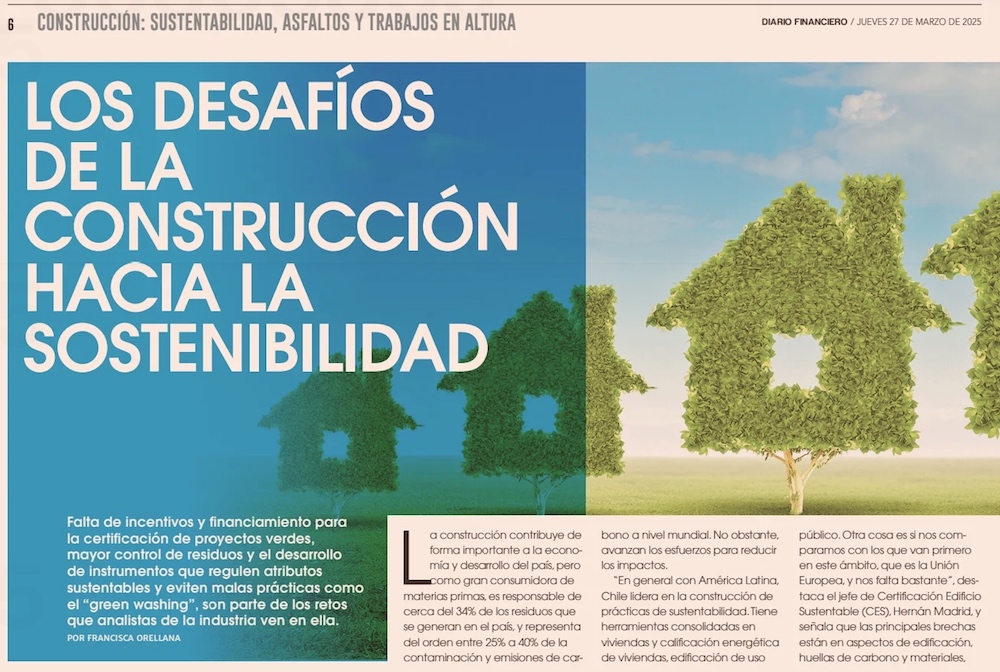 6 CONSTRUCCIÓN: SUSTENTABILIDAD, ASFALTOS Y TRABAJOS EN ALTURA

DIARIO FINANCIERO / JUEVES 27 DE MARZO DE 2025

LOS DESAFÍOS DE LA CONSTRUCCIÓN HACIA LA SOSTENIBILIDAD

Falta de incentivos y financiamiento para la certificación de proyectos verdes, mayor control de residuos y el desarrollo de instrumentos que regulen atributos sustentables y eviten malas prácticas como el "green washing", son parte de los retos que analistas de la industria ven en ella.

POR FRANCISCA ORELLANA

La construcción contribuye de forma importante a la economía y desarrollo del país, pero como gran consumidora de materias primas, es responsable de cerca del 34% de los residuos que se generan en el país, y representa del orden entre 25% a 40% de la contaminación y emisiones de carbono a nivel mundial. No obstante, avanzan los esfuerzos para reducir los impactos.

"En general con América Latina, Chile lidera en la construcción de prácticas de sustentabilidad. Tiene herramientas consolidadas en viviendas y calificación energética de viviendas, edificación de uso público. Otra cosa es si nos comparamos con los que van primero en este ámbito, que es la Unión Europea, y nos falta bastante", destaca el jefe de Certificación Edificio Sustentable (CES), Hernán Madrid, y señala que las principales brechas están en aspectos de edificación, huellas de carbono y materiales,